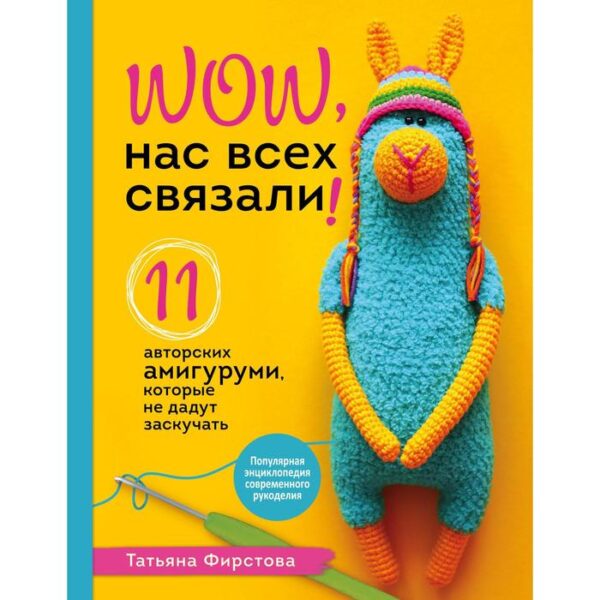 WOW, нас всех связали!

11

авторских амигуруми, которые не дадут заскучать

Популярная энциклопедия современного рукоделия

Татьяна Фирстова